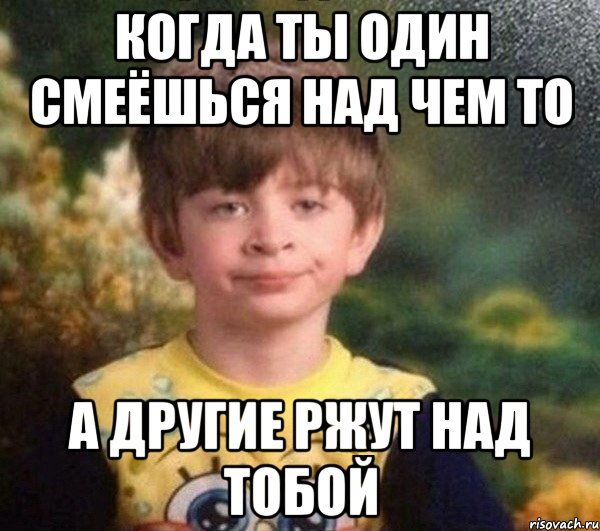 КОГДА ТЫ ОДИН СМЕЁШЬСЯ НАД ЧЕМ ТО

А ДРУГИЕ РЖУТ НАД ТОБОЙ

risovach.ru